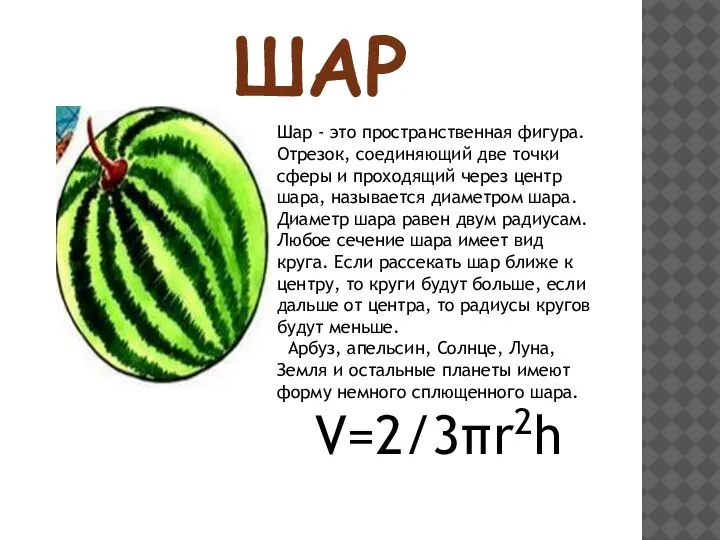 ШАР

Шар - это пространственная фигура. Отрезок, соединяющий две точки сферы и проходящий через центр шара, называется диаметром шара. Диаметр шара равен двум радиусам. Любое сечение шара имеет вид круга. Если рассекать шар ближе к центру, то круги будут больше, если дальше от центра, то радиусы кругов будут меньше.

Арбуз, апельсин, Солнце, Луна, Земля и остальные планеты имеют форму немного сплющенного шара.

$V=2/3\pi r^2h$